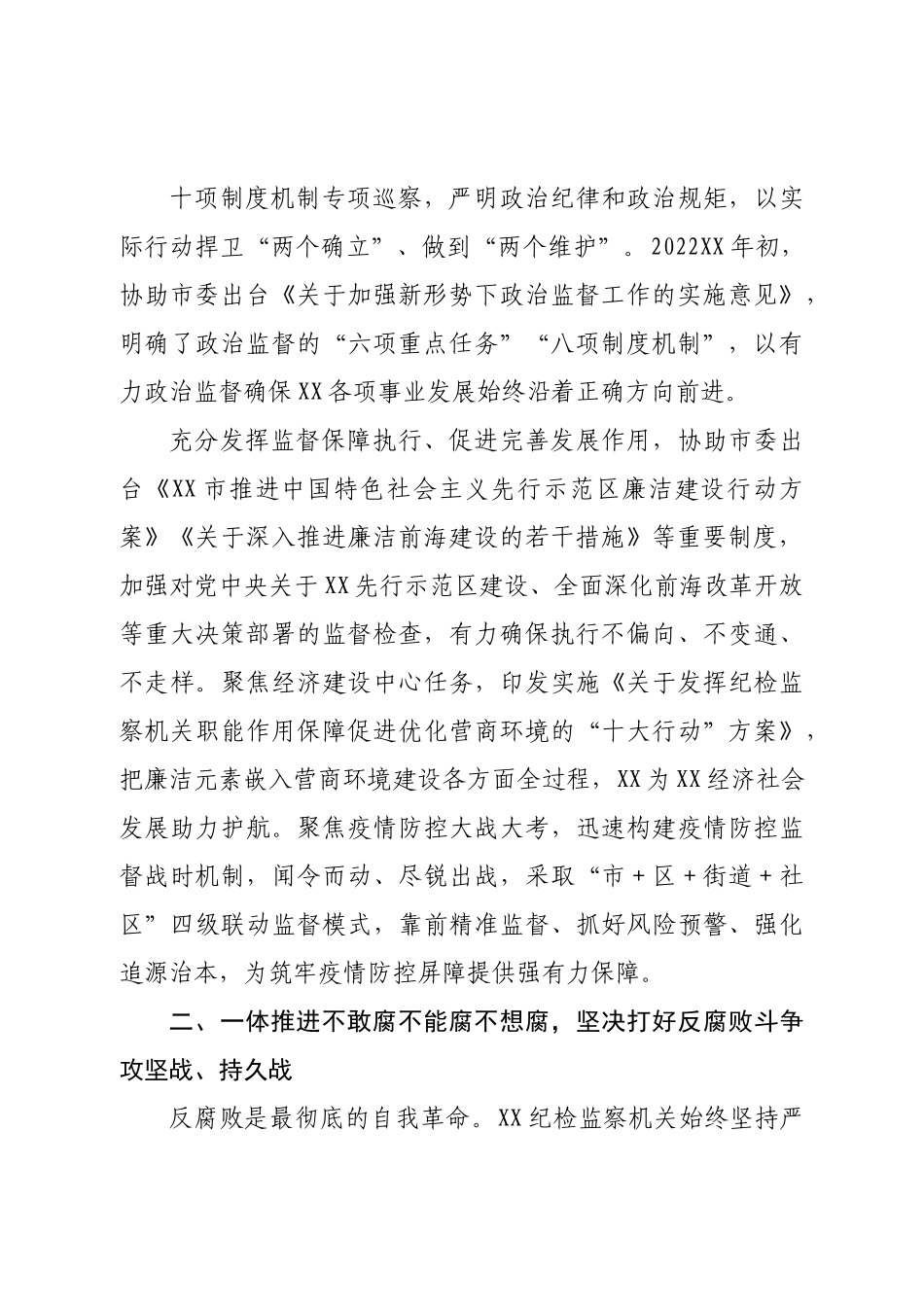 十项制度机制专项巡察，严明政治纪律和政治规矩，以实际行动捍卫“两个确立”、做到“两个维护”。2022XX年初，协助市委出台《关于加强新形势下政治监督工作的实施意见》，明确了政治监督的“六项重点任务”“八项制度机制”，以有力政治监督确保XX各项事业发展始终沿着正确方向前进。

充分发挥监督保障执行、促进完善发展作用，协助市委出台《XX市推进中国特色社会主义先行示范区廉洁建设行动方案》《关于深入推进廉洁前海建设的若干措施》等重要制度，加强对党中央关于XX先行示范区建设、全面深化前海改革开放等重大决策部署的监督检查，有力确保执行不偏向、不变通、不走样。聚焦经济建设中心任务，印发实施《关于发挥纪检监察机关职能作用保障促进优化营商环境的“十大行动”方案》，把廉洁元素嵌入营商环境建设各方面全过程，XX为XX经济社会发展助力护航。聚焦疫情防控大战大考，迅速构建疫情防控监督战时机制，闻令而动、尽锐出战，采取“市＋区＋街道＋社区”四级联动监督模式，靠前精准监督、抓好风险预警、强化追源治本，为筑牢疫情防控屏障提供强有力保障。

二、一体推进不敢腐不能腐不想腐，坚决打好反腐败斗争攻坚战、持久战

反腐败是最彻底的自我革命。XX纪检监察机关始终坚持严